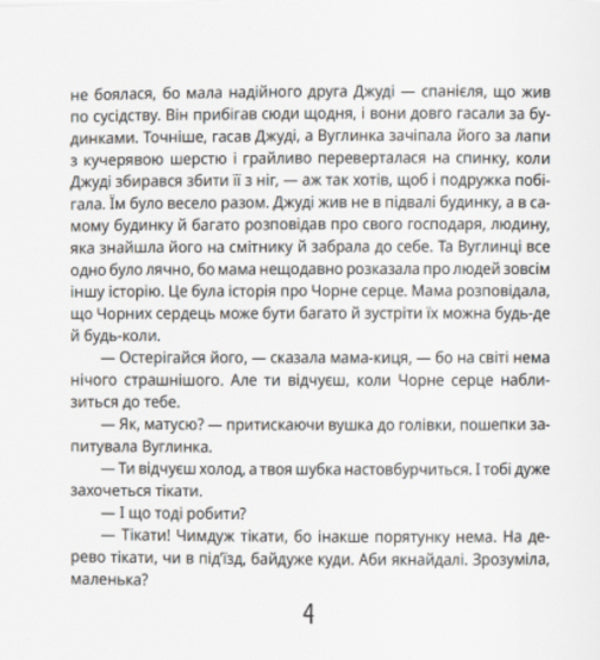 не боялася, бо мала надійного друга Джуді — спанієля, що жив по сусідству. Він прибігав сюди щодня, і вони довго гасали за будинками. Точніше, гасав Джуді, а Вуглинка зачіпала його за лапи з кучерявою шерстю і грайливо переверталася на спинку, коли Джуді збирався збити її з ніг, — аж так хотів, щоб і подружка побігала. Їм було весело разом. Джуді жив не в підвалі будинку, а в самому будинку й багато розповідав про свого господаря, людину, яка знайшла його на смітнику й забрала до себе. Та Вуглинці все одно було лячно, бо мама нещодавно розказала про людей зовсім іншу історію. Це була історія про Чорне серце. Мама розповідала, що Чорних сердець може бути багато й зустріти їх можна будь-де й будь-коли.

— Остерігайся його, — сказала мама-киця, — бо на світі нема нічого страшнішого. Але ти відчуєш, коли Чорне серце наблизиться до тебе.

— Як, матусю? — притискаючи вушка до голівки, пошепки запитувала Вуглинка.

— Ти відчуєш холод, а твоя шубка настовбурчиться. І тобі дуже захочеться тікати.

— І що тоді робити?

— Тікати! Чимдуж тікати, бо інакше порятунку нема. На дерево тікати, чи в під'їзд, байдуже куди. Аби якнайдалі. Зрозуміла, маленька?

4